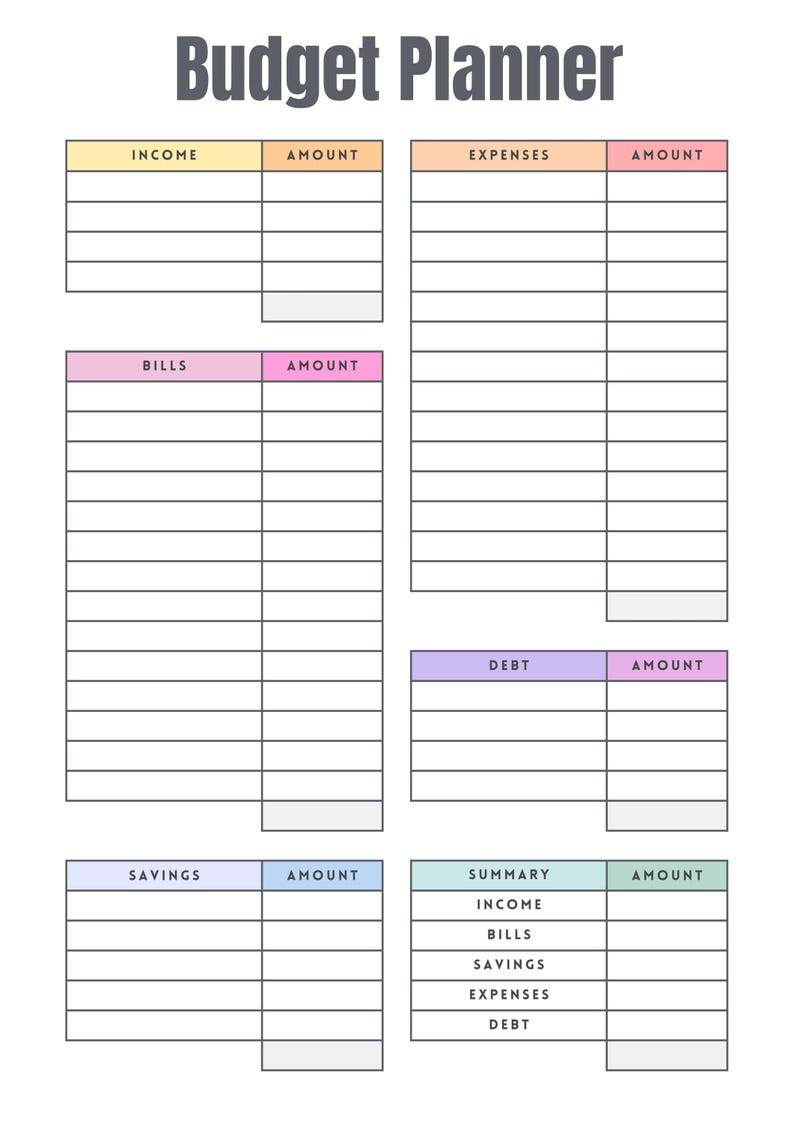 Budget Planner

| INCOME | AMOUNT |
|---|---|
| | |
| | |
| | |
| | |
| | |

| BILLS | AMOUNT |
|---|---|
| | |
| | |
| | |
| | |
| | |
| | |
| | |
| | |
| | |
| | |
| | |
| | |
| | |
| | |
| | |

| SAVINGS | AMOUNT |
|---|---|
| | |
| | |
| | |
| | |
| | |
| | |

| EXPENSES | AMOUNT |
|---|---|
| | |
| | |
| | |
| | |
| | |
| | |
| | |
| | |
| | |
| | |
| | |
| | |
| | |
| | |
| | |

| DEBT | AMOUNT |
|---|---|
| | |
| | |
| | |
| | |
| | |

| SUMMARY | AMOUNT |
|---|---|
| INCOME | |
| BILLS | |
| SAVINGS | |
| EXPENSES | |
| DEBT | |
| | |